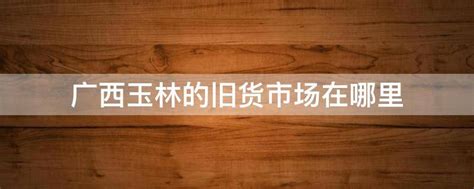 广西玉林的旧货市场在哪里